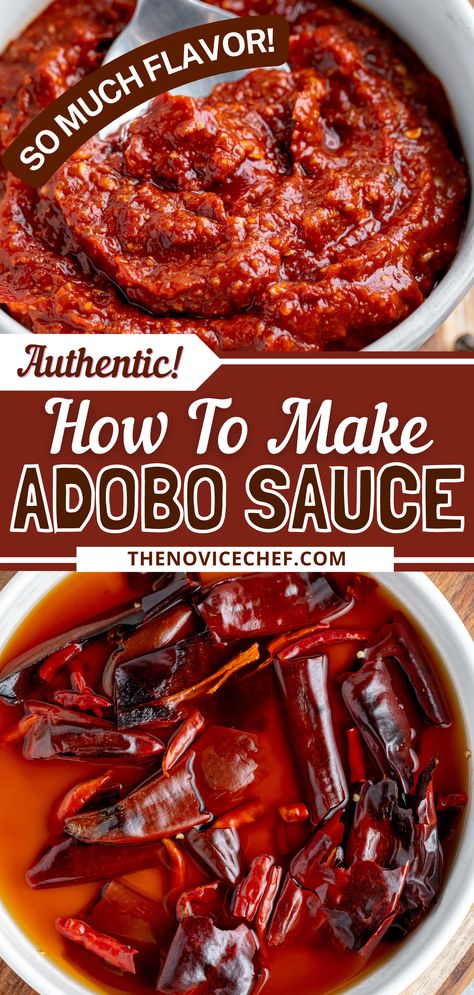 SO MUCH FLAVOR!

Authentic!

How To Make
ADOBO SAUCE

THENOVICECHEF.COM